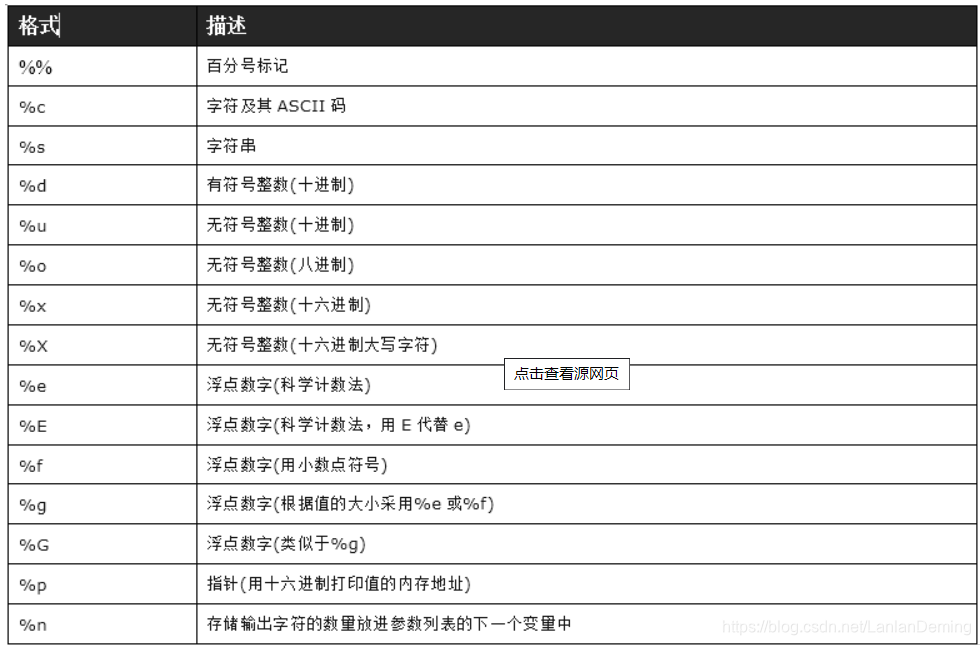 | 格式 | 描述 |
|---|---|
| %% | 百分号标记 |
| %c | 字符及其 ASCII 码 |
| %s | 字符串 |
| %d | 有符号整数(十进制) |
| %u | 无符号整数(十进制) |
| %o | 无符号整数(八进制) |
| %x | 无符号整数(十六进制) |
| %X | 无符号整数(十六进制大写字符) |
| %e | 浮点数字(科学计数法) |
| %E | 浮点数字(科学计数法，用 E 代替 e) |
| %f | 浮点数字(用小数点符号) |
| %g | 浮点数字(根据值的大小采用%e 或%f) |
| %G | 浮点数字(类似于%g) |
| %p | 指针(用十六进制打印值的内存地址) |
| %n | 存储输出字符的数量放进参数列表的下一个变量中 |

点击查看源网页

https://blog.csdn.net/LanlanDeming